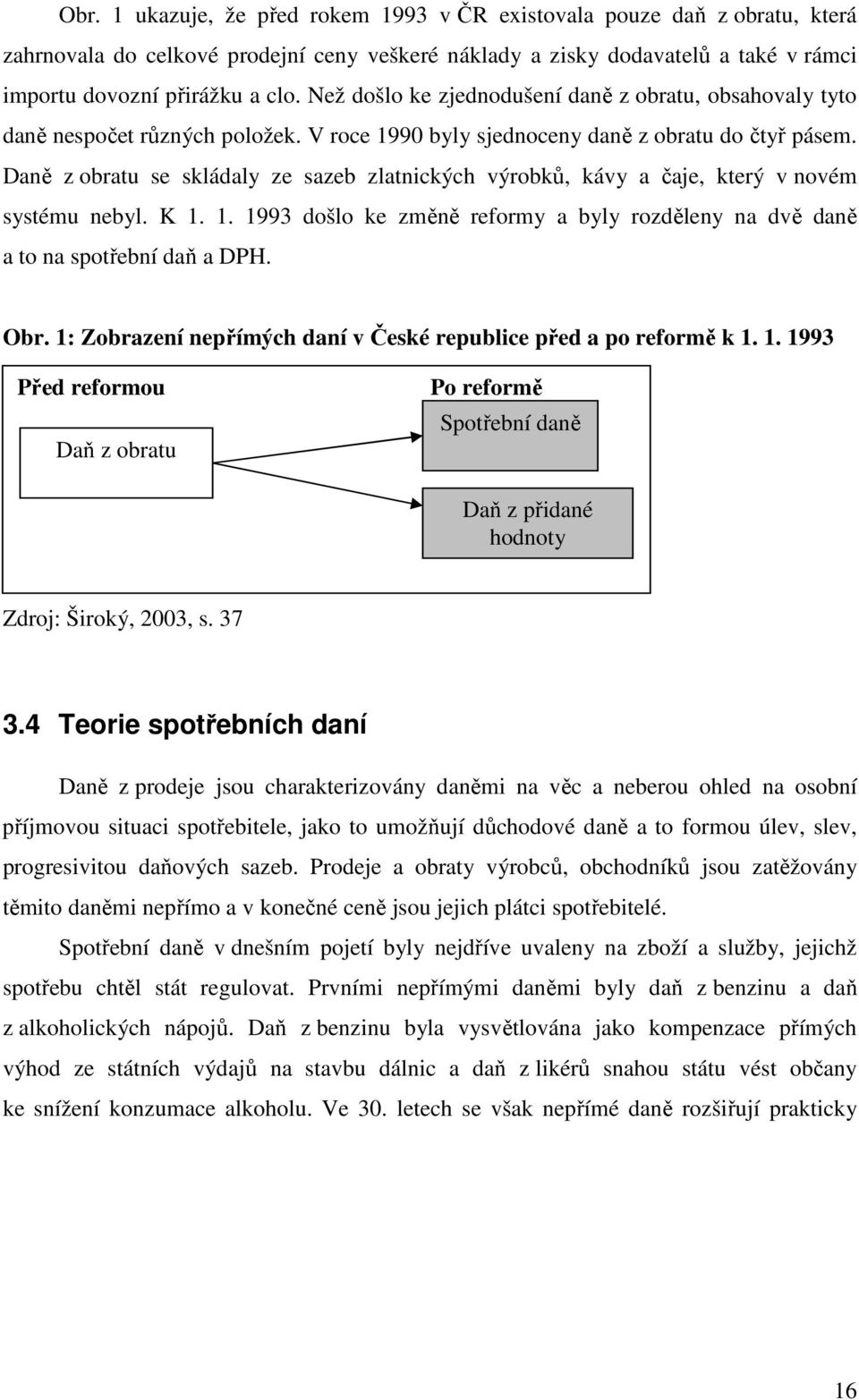 Obr. 1 ukazuje, že před rokem 1993 v ČR existovala pouze daň z obratu, která zahrnovala do celkové prodejní ceny veškeré náklady a zisky dodavatelů a také v rámci importu dovozní přirážku a clo. Než došlo ke zjednodušení daně z obratu, obsahovaly tyto daně nespočet různých položek. V roce 1990 byly sjednoceny daně z obratu do čtyř pásem. Daně z obratu se skládaly ze sazeb zlatnických výrobků, kávy a čaje, který v novém systému nebyl. K 1. 1. 1993 došlo ke změně reformy a byly rozděleny na dvě daně a to na spotřební daň a DPH.

Obr. 1: Zobrazení nepřímých daní v České republice před a po reformě k 1. 1. 1993

Před reformou

Daň z obratu

Po reformě

Spotřební daně

Daň z přidané hodnoty

Zdroj: Široký, 2003, s. 37

3.4 Teorie spotřebních daní

Daně z prodeje jsou charakterizovány daněmi na věc a neberou ohled na osobní příjmovou situaci spotřebitele, jako to umožňují důchodové daně a to formou úlev, slev, progresivitou daňových sazeb. Prodeje a obraty výrobců, obchodníků jsou zatěžovány těmito daněmi nepřímo a v konečné ceně jsou jejich plátci spotřebitelé.

Spotřební daně v dnešním pojetí byly nejdříve uvaleny na zboží a služby, jejichž spotřebu chtěl stát regulovat. Prvními nepřímými daněmi byly daň z benzinu a daň z alkoholických nápojů. Daň z benzinu byla vysvětlována jako kompenzace přímých výhod ze státních výdajů na stavbu dálnic a daň z likérů snahou státu vést občany ke snížení konzumace alkoholu. Ve 30. letech se však nepřímé daně rozšiřují prakticky

16